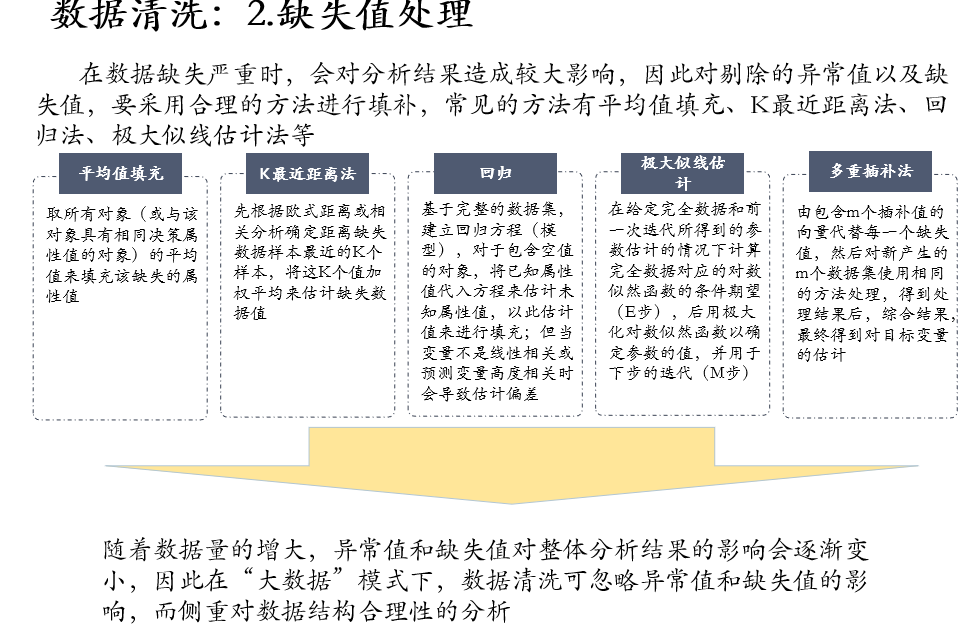 数据清洗：2.缺失值处理

在数据缺失严重时，会对分析结果造成较大影响，因此对剔除的异常值以及缺失值，要采用合理的方法进行填补，常见的方法有平均值填充、K最近距离法、回归法、极大似线估计法等

平均值填充

取所有对象（或与该对象具有相同决策属性值的对象）的平均值来填充该缺失的属性值

K最近距离法

先根据欧式距离或相关分析确定距离缺失数据样本最近的K个样本，将这K个值加权平均来估计缺失数据值

回归

基于完整的数据集，建立回归方程（模型），对于包含空值的对象，将已知属性值代入方程来估计未知属性值，以此估计值来进行填充；但当变量不是线性相关或预测变量高度相关时会导致估计偏差

极大似线估计

在给定完全数据和前一次迭代所得到的参数估计的情况下计算完全数据对应的对数似然函数的条件期望（E步），后用极大化对数似然函数以确定参数的值，并用于下步的迭代（M步）

多重插补法

由包含m个插补值的向量代替每一个缺失值，然后对新产生的m个数据集使用相同的方法处理，得到处理结果后，综合结果，最终得到对目标变量的估计

随着数据量的增大，异常值和缺失值对整体分析结果的影响会逐渐变小，因此在“大数据”模式下，数据清洗可忽略异常值和缺失值的影响，而侧重对数据结构合理性的分析